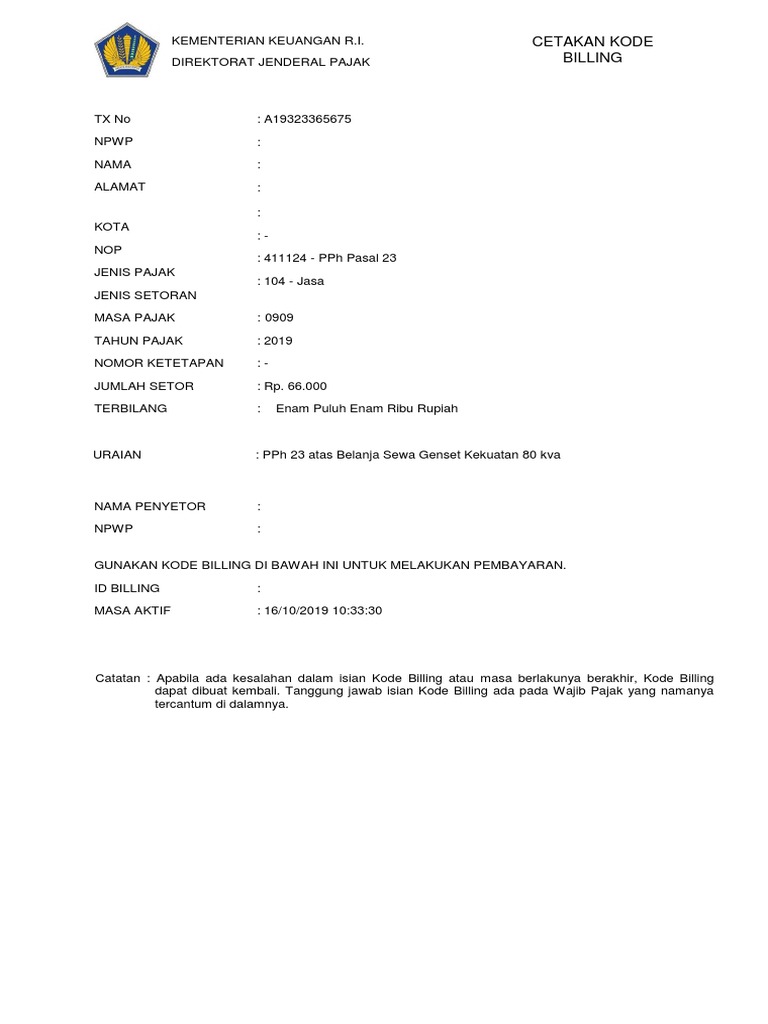 KEMENTERIAN KEUANGAN R.I.
DIREKTORAT JENDERAL PAJAK

CETAKAN KODE BILLING

TX No : A19323365675
NPWP :
NAMA :
ALAMAT :
:
KOTA : -
NOP : 411124 - PPh Pasal 23
JENIS PAJAK : 104 - Jasa
JENIS SETORAN
MASA PAJAK : 0909
TAHUN PAJAK : 2019
NOMOR KETETAPAN : -
JUMLAH SETOR : Rp. 66.000
TERBILANG : Enam Puluh Enam Ribu Rupiah

URAIAN : PPh 23 atas Belanja Sewa Genset Kekuatan 80 kva

NAMA PENYETOR :
NPWP :

GUNAKAN KODE BILLING DI BAWAH INI UNTUK MELAKUKAN PEMBAYARAN.
ID BILLING :
MASA AKTIF : 16/10/2019 10:33:30

Catatan : Apabila ada kesalahan dalam isian Kode Billing atau masa berlakunya berakhir, Kode Billing dapat dibuat kembali. Tanggung jawab isian Kode Billing ada pada Wajib Pajak yang namanya tercantum di dalamnya.